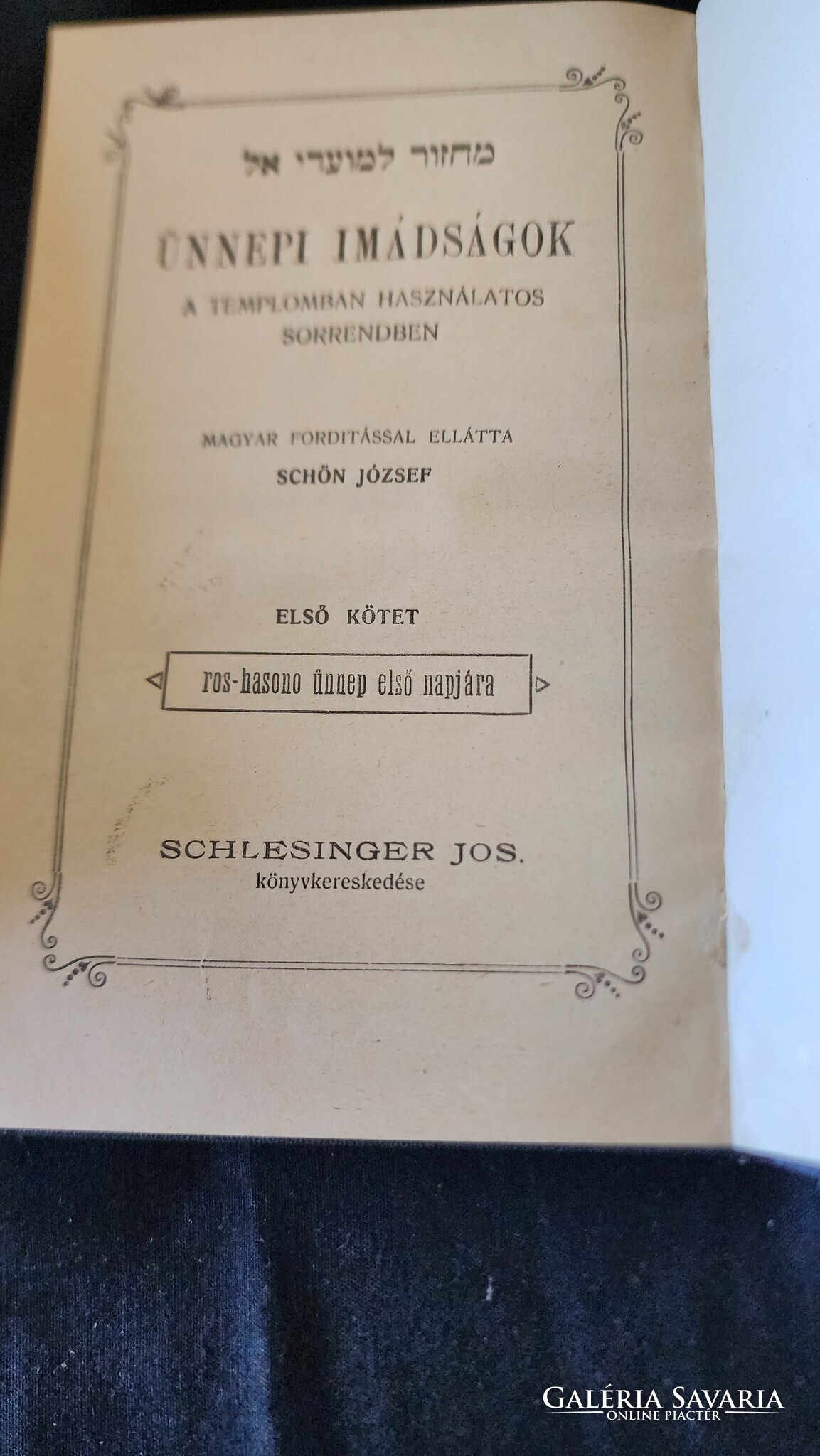 מחזור למועדי אל

ÜNNEPI IMÁDSÁGOK

A TEMPLOMBAN HASZNÁLATOS SORRENDBEN

MAGYAR FORDITÁSSAL ELLÁTTA

SCHÖN JÓZSEF

ELSŐ KÖTET

ros-hasono ünnep első napjára

SCHLESINGER JOS.
könyvkereskedése

GALÉRIA SAVARIA
ONLINE PIACTÉR